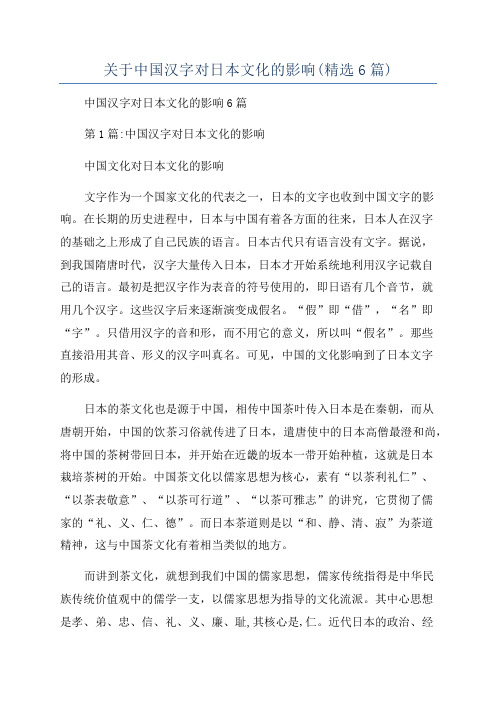 关于中国汉字对日本文化的影响(精选6篇)

中国汉字对日本文化的影响6篇

第1篇:中国汉字对日本文化的影响

中国文化对日本文化的影响

文字作为一个国家文化的代表之一，日本的文字也收到中国文字的影响。在长期的历史进程中，日本与中国有着各方面的往来，日本人在汉字的基础之上形成了自己民族的语言。日本古代只有语言没有文字。据说，到我国隋唐时代，汉字大量传入日本，日本才开始系统地利用汉字记载自己的语言。最初是把汉字作为表音的符号使用的，即日语有几个音节，就用几个汉字。这些汉字后来逐渐演变成假名。“假”即“借”，“名”即“字”。只借用汉字的音和形，而不用它的意义，所以叫“假名”。那些直接沿用其音、形义的汉字叫真名。可见，中国的文化影响到了日本文字的形成。

日本的茶文化也是源于中国，相传中国茶叶传入日本是在秦朝，而从唐朝开始，中国的饮茶习俗就传进了日本，遣唐使中的日本高僧最澄和尚，将中国的茶树带回日本，并开始在近畿的坂本一带开始种植，这就是日本栽培茶树的开始。中国茶文化以儒家思想为核心，素有“以茶利礼仁”、“以茶表敬意”、“以茶可行道”、“以茶可雅志”的讲究，它贯彻了儒家的“礼、义、仁、德”。而日本茶道则是以“和、静、清、寂”为茶道精神，这与中国茶文化有着相当类似的地方。

而讲到茶文化，就想到我们中国的儒家思想，儒家传统指得是中华民族传统价值观中的儒学一支，以儒家思想为指导的文化流派。其中心思想是孝、弟、忠、信、礼、义、廉、耻,其核心是,仁。近代日本的政治、经